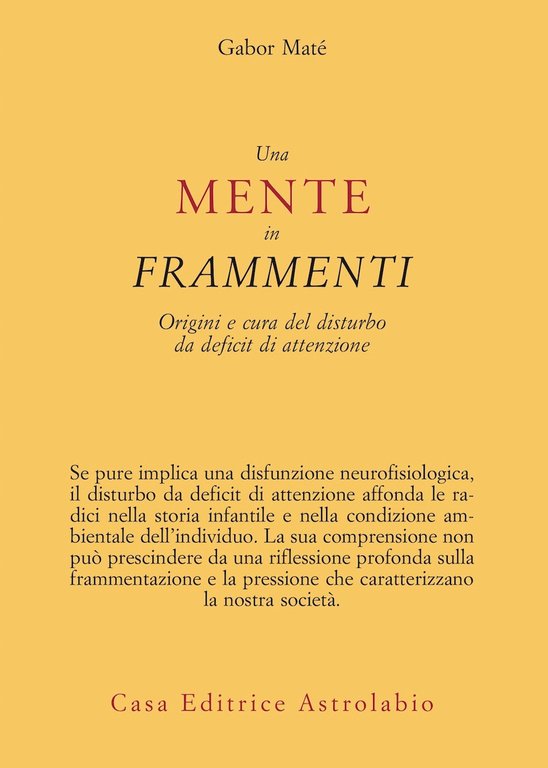 Gabor Maté

Una
MENTE
in
FRAMMENTI

Origini e cura del disturbo da deficit di attenzione

Se pure implica una disfunzione neurofisiologica, il disturbo da deficit di attenzione affonda le radici nella storia infantile e nella condizione ambientale dell'individuo. La sua comprensione non può prescindere da una riflessione profonda sulla frammentazione e la pressione che caratterizzano la nostra società.

Casa Editrice Astrolabio